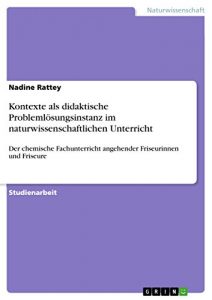 Naturwissenschaft

Nadine Rattey

Kontexte als didaktische Problemlösungsinstanz im naturwissenschaftlichen Unterricht

Der chemische Fachunterricht angehender Friseurinnen und Friseure

Studienarbeit

GRIN